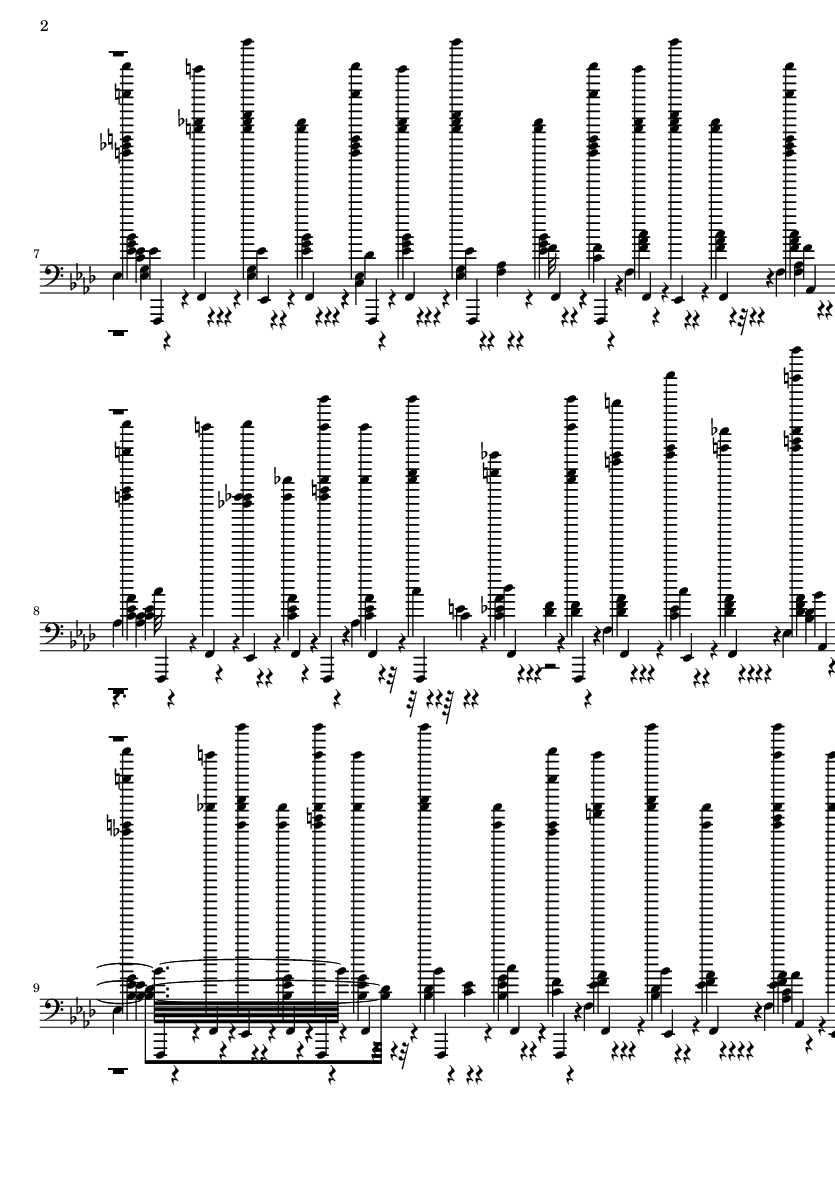 2

7

8

9